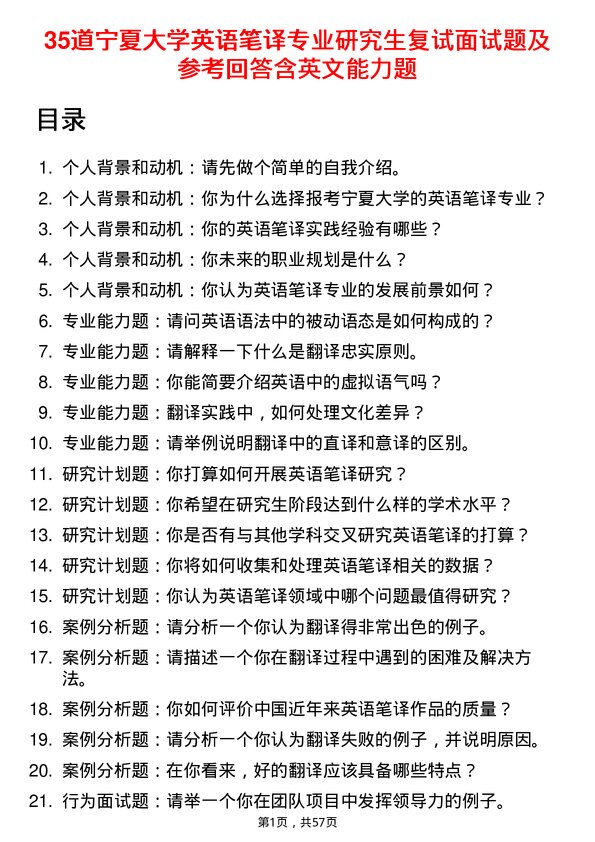 35道宁夏大学英语笔译专业研究生复试面试题及参考回答含英文能力题

目录

1. 个人背景和动机：请先做个简单的自我介绍。
2. 个人背景和动机：你为什么选择报考宁夏大学的英语笔译专业？
3. 个人背景和动机：你的英语笔译实践经验有哪些？
4. 个人背景和动机：你未来的职业规划是什么？
5. 个人背景和动机：你认为英语笔译专业的发展前景如何？
6. 专业能力题：请问英语语法中的被动语态是如何构成的？
7. 专业能力题：请解释一下什么是翻译忠实原则。
8. 专业能力题：你能简要介绍英语中的虚拟语气吗？
9. 专业能力题：翻译实践中，如何处理文化差异？
10. 专业能力题：请举例说明翻译中的直译和意译的区别。
11. 研究计划题：你打算如何开展英语笔译研究？
12. 研究计划题：你希望在研究生阶段达到什么样的学术水平？
13. 研究计划题：你是否有与其他学科交叉研究英语笔译的打算？
14. 研究计划题：你将如何收集和处理英语笔译相关的数据？
15. 研究计划题：你认为英语笔译领域中哪个问题最值得研究？
16. 案例分析题：请分析一个你认为翻译得非常出色的例子。
17. 案例分析题：请描述一个你在翻译过程中遇到的困难及解决方法。
18. 案例分析题：你如何评价中国近年来英语笔译作品的质量？
19. 案例分析题：请分析一个你认为翻译失败的例子，并说明原因。
20. 案例分析题：在你看来，好的翻译应该具备哪些特点？
21. 行为面试题：请举一个你在团队项目中发挥领导力的例子。

第1页，共57页